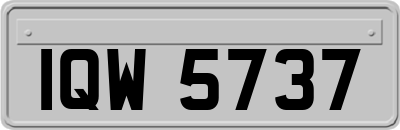 IQW 5737